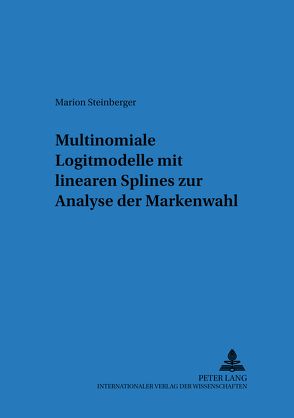 Marion Steinberger

Multinomiale Logitmodelle mit linearen Splines zur Analyse der Markenwahl

PETER LANG
INTERNATIONALER VERLAG DER WISSENSCHAFTEN